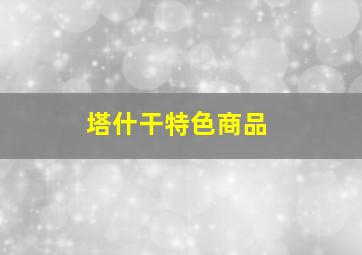 塔什干特色商品